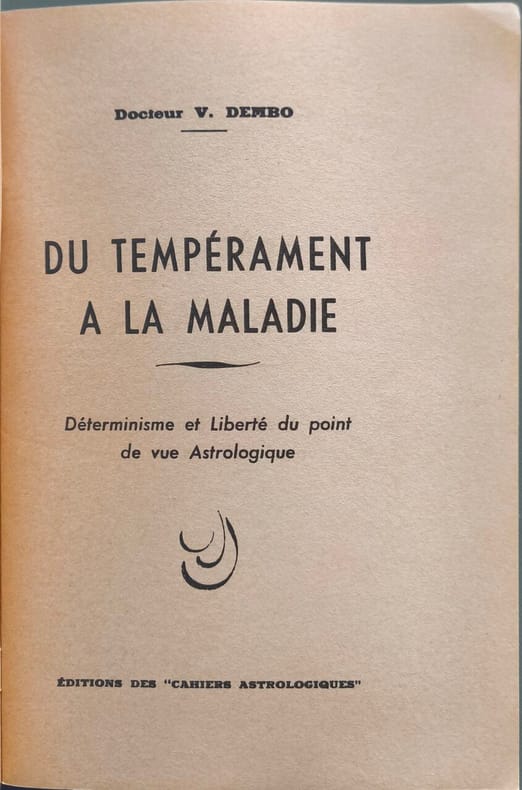 Docteur V. DEMBO

DU TEMPÉRAMENT
A LA MALADIE

Déterminisme et Liberté du point de vue Astrologique

ÉDITIONS DES "CAHIERS ASTROLOGIQUES"